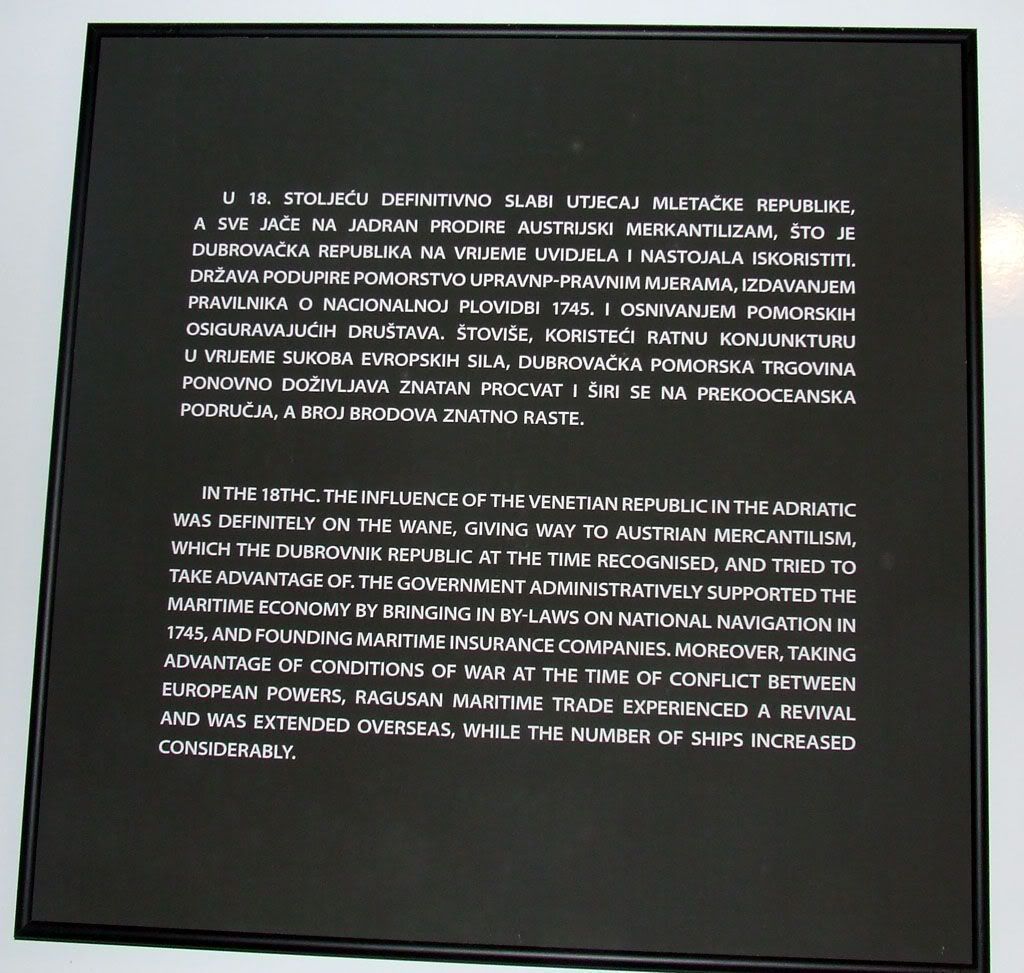 U 18. STOLJEĆU DEFINITIVNO SLABI UTJECAJ MLETAČKE REPUBLIKE, A SVE JAČE NA JADRAN PRODIRE AUSTRIJSKI MERKANTILIZAM, ŠTO JE DUBROVAČKA REPUBLIKA NA VRIJEME UVIDJELA I NASTOJALA ISKORISTITI. DRŽAVA PODUPIRE POMORSTVO UPRAVNP-PRAVNIM MJERAMA, IZDAVANJEM PRAVILNIKA O NACIONALNOJ PLOVIDBI 1745. I OSNIVANJEM POMORSKIH OSIGURAVAJUĆIH DRUŠTAVA. ŠTOVIŠE, KORISTEĆI RATNU KONJUNKTURU U VRIJEME SUKOBA EVROPSKIH SILA, DUBROVAČKA POMORSKA TRGOVINA PONOVNO DOŽIVLJAVA ZNATAN PROCVAT I ŠIRI SE NA PREKOOCEANSKA PODRUČJA, A BROJ BRODOVA ZNATNO RASTE.

IN THE 18THC. THE INFLUENCE OF THE VENETIAN REPUBLIC IN THE ADRIATIC WAS DEFINITELY ON THE WANE, GIVING WAY TO AUSTRIAN MERCANTILISM, WHICH THE DUBROVNIK REPUBLIC AT THE TIME RECOGNISED, AND TRIED TO TAKE ADVANTAGE OF. THE GOVERNMENT ADMINISTRATIVELY SUPPORTED THE MARITIME ECONOMY BY BRINGING IN BY-LAWS ON NATIONAL NAVIGATION IN 1745, AND FOUNDING MARITIME INSURANCE COMPANIES. MOREOVER, TAKING ADVANTAGE OF CONDITIONS OF WAR AT THE TIME OF CONFLICT BETWEEN EUROPEAN POWERS, RAGUSAN MARITIME TRADE EXPERIENCED A REVIVAL AND WAS EXTENDED OVERSEAS, WHILE THE NUMBER OF SHIPS INCREASED CONSIDERABLY.